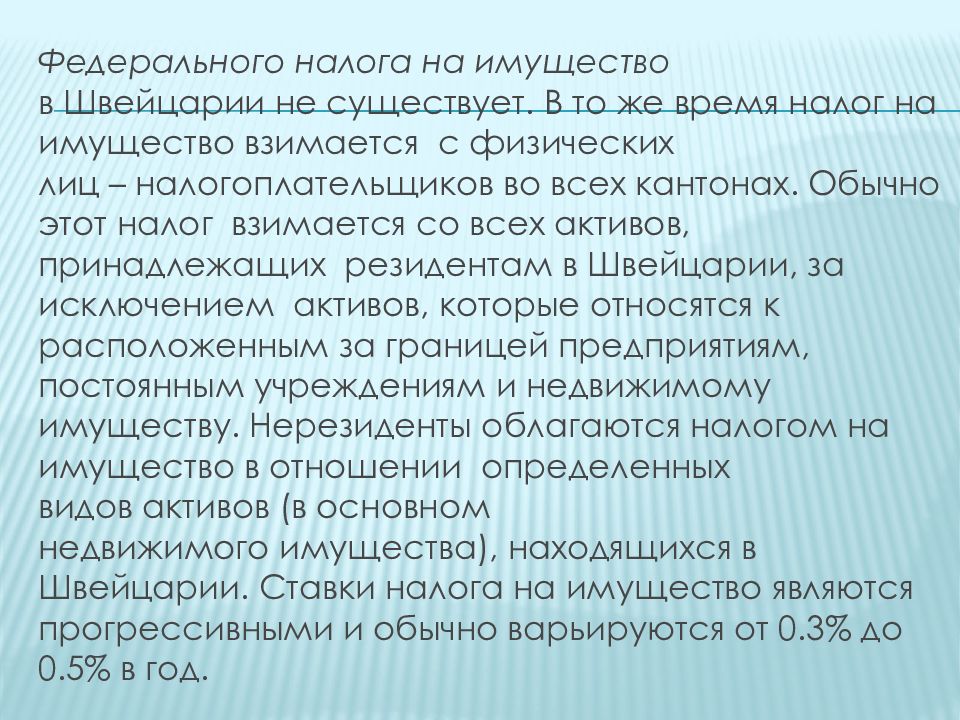 Федерального налога на имущество в Швейцарии не существует. В то же время налог на имущество взимается  с физических лиц – налогоплательщиков во всех кантонах. Обычно этот налог  взимается со всех активов, принадлежащих  резидентам в Швейцарии, за исключением  активов, которые относятся к расположенным за границей предприятиям, постоянным учреждениям и недвижимому имуществу. Нерезиденты облагаются налогом на имущество в отношении  определенных видов активов (в основном недвижимого имущества), находящихся в Швейцарии. Ставки налога на имущество являются прогрессивными и обычно варьируются от 0.3% до 0.5% в год.